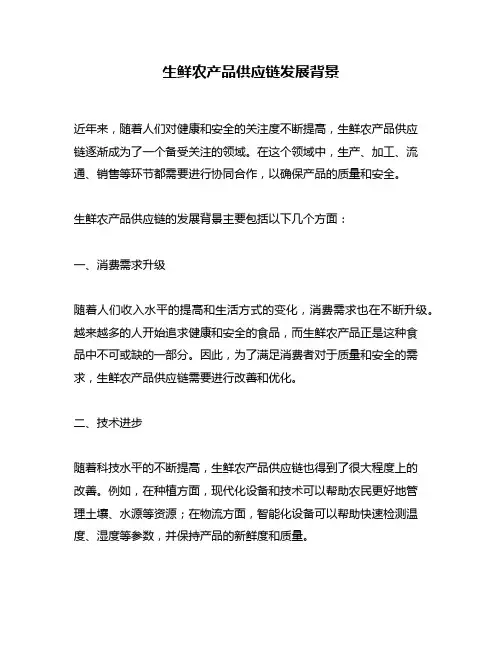 生鲜农产品供应链发展背景

近年来，随着人们对健康和安全的关注度不断提高，生鲜农产品供应链逐渐成为了一个备受关注的领域。在这个领域中，生产、加工、流通、销售等环节都需要进行协同合作，以确保产品的质量和安全。

生鲜农产品供应链的发展背景主要包括以下几个方面：

一、消费需求升级

随着人们收入水平的提高和生活方式的变化，消费需求也在不断升级。越来越多的人开始追求健康和安全的食品，而生鲜农产品正是这种食品中不可或缺的一部分。因此，为了满足消费者对于质量和安全的需求，生鲜农产品供应链需要进行改善和优化。

二、技术进步

随着科技水平的不断提高，生鲜农产品供应链也得到了很大程度上的改善。例如，在种植方面，现代化设备和技术可以帮助农民更好地管理土壤、水源等资源；在物流方面，智能化设备可以帮助快速检测温度、湿度等参数，并保持产品的新鲜度和质量。